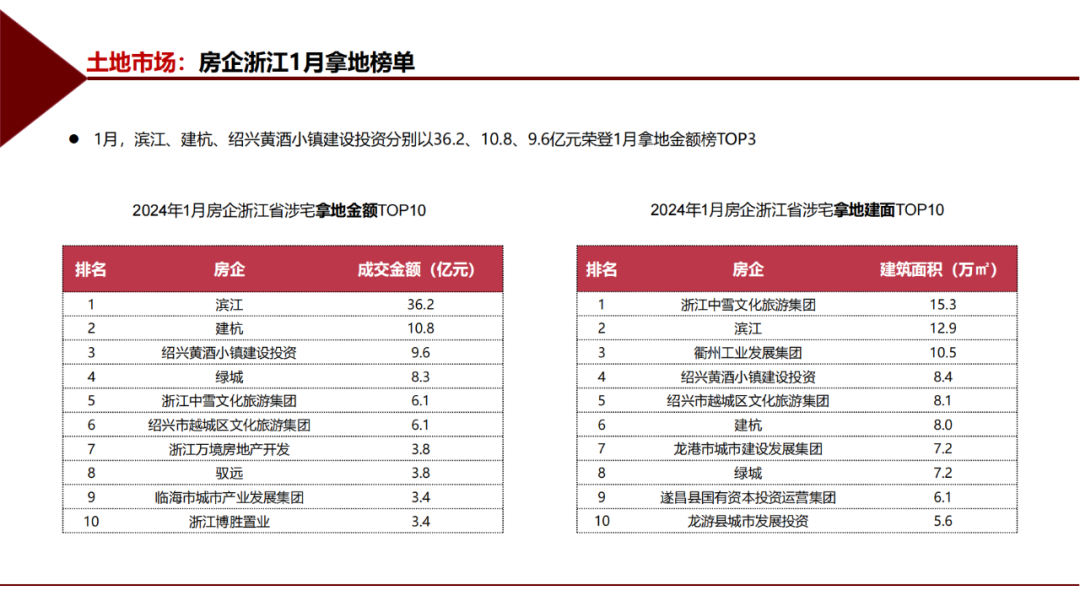 土地市场：房企浙江1月拿地榜单

● 1月，滨江、建杭、绍兴黄酒小镇建设投资分别以36.2、10.8、9.6亿元荣登1月拿地金额榜TOP3

2024年1月房企浙江省涉宅拿地金额TOP10

| 排名 | 房企 | 成交金额（亿元） |
|---|---|---|
| 1 | 滨江 | 36.2 |
| 2 | 建杭 | 10.8 |
| 3 | 绍兴黄酒小镇建设投资 | 9.6 |
| 4 | 绿城 | 8.3 |
| 5 | 浙江中雪文化旅游集团 | 6.1 |
| 6 | 绍兴市越城区文化旅游集团 | 6.1 |
| 7 | 浙江万境房地产开发 | 3.8 |
| 8 | 驭远 | 3.8 |
| 9 | 临海市城市产业发展集团 | 3.4 |
| 10 | 浙江博胜置业 | 3.4 |

2024年1月房企浙江省涉宅拿地建面TOP10

| 排名 | 房企 | 建筑面积（万㎡） |
|---|---|---|
| 1 | 浙江中雪文化旅游集团 | 15.3 |
| 2 | 滨江 | 12.9 |
| 3 | 衢州工业发展集团 | 10.5 |
| 4 | 绍兴黄酒小镇建设投资 | 8.4 |
| 5 | 绍兴市越城区文化旅游集团 | 8.1 |
| 6 | 建杭 | 8.0 |
| 7 | 龙港市城市建设发展集团 | 7.2 |
| 8 | 绿城 | 7.2 |
| 9 | 遂昌县国有资本投资运营集团 | 6.1 |
| 10 | 龙游县城市发展投资 | 5.6 |